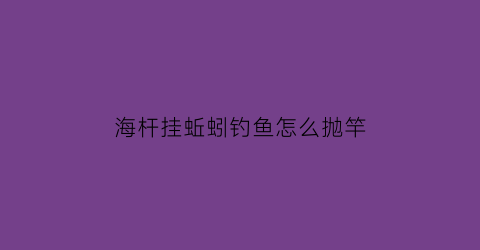 海杆挂蚯蚓钓鱼怎么抛竿